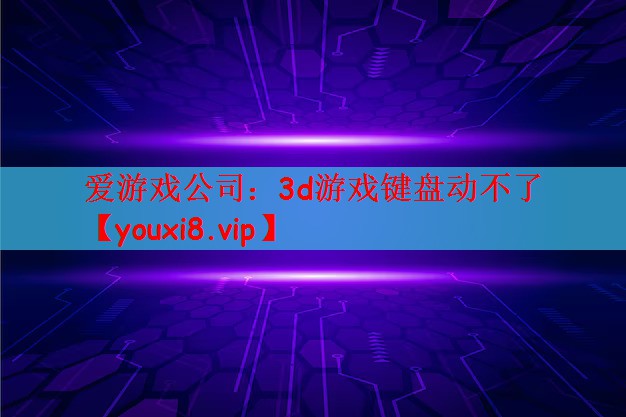 爱游戏公司：3d游戏键盘动不了【youxi8.vip】